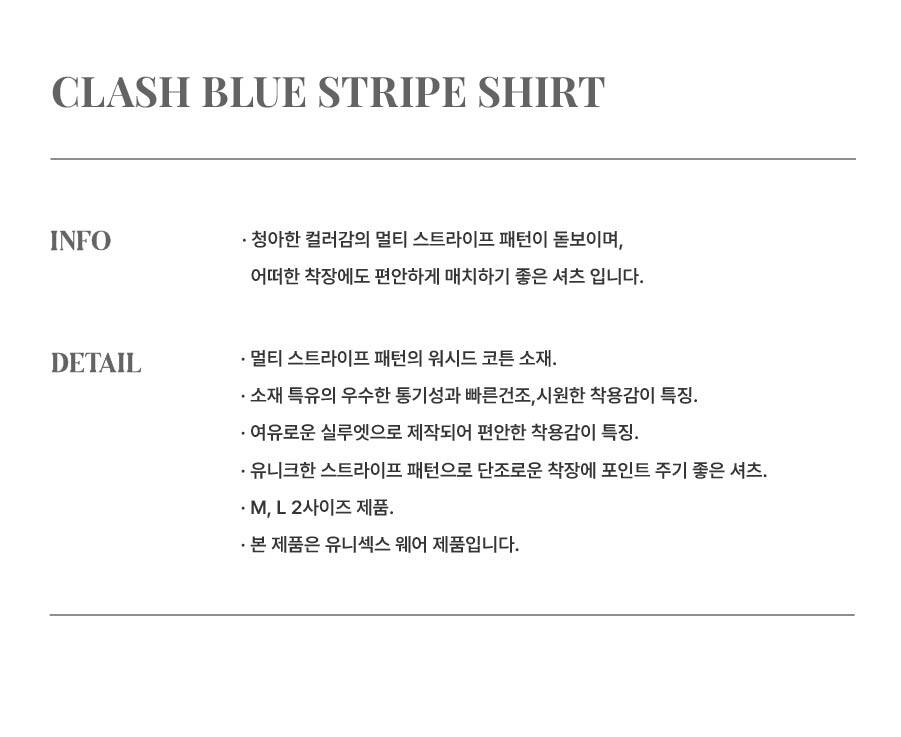 CLASH BLUE STRIPE SHIRT

INFO

· 청아한 컬러감의 멀티 스트라이프 패턴이 돋보이며, 어떠한 착장에도 편안하게 매치하기 좋은 셔츠 입니다.

DETAIL

· 멀티 스트라이프 패턴의 워시드 코튼 소재.

· 소재 특유의 우수한 통기성과 빠른건조,시원한 착용감이 특징.

· 여유로운 실루엣으로 제작되어 편안한 착용감이 특징.

· 유니크한 스트라이프 패턴으로 단조로운 착장에 포인트 주기 좋은 셔츠.

· M, L 2사이즈 제품.

· 본 제품은 유니섹스 웨어 제품입니다.